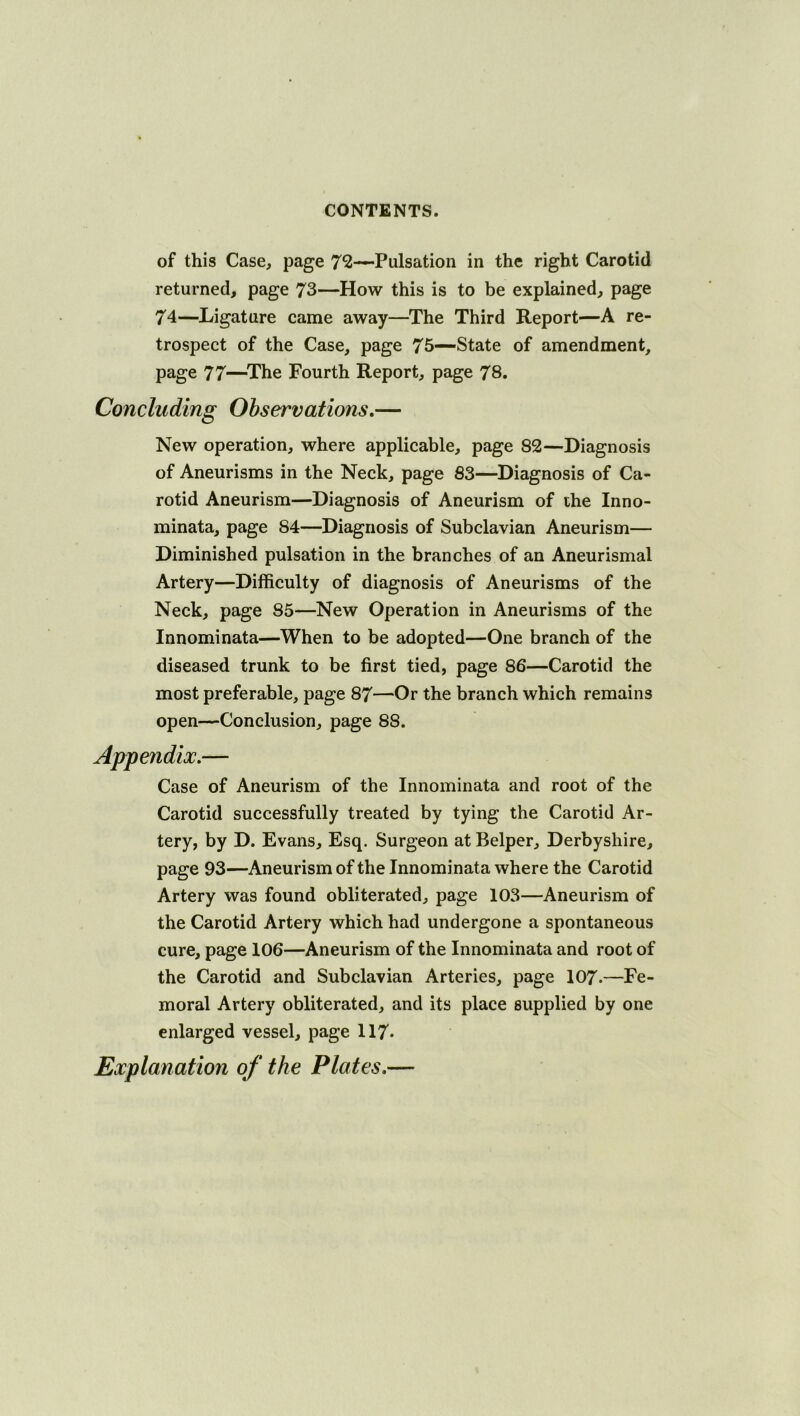 CONTENTS.

of this Case, page 72—Pulsation in the right Carotid returned, page 73—How this is to be explained, page 74—Ligature came away—The Third Report—A retrospect of the Case, page 75—State of amendment, page 77—The Fourth Report, page 78.

Concluding Observations.—

New operation, where applicable, page 82—Diagnosis of Aneurisms in the Neck, page 83—Diagnosis of Carotid Aneurism—Diagnosis of Aneurism of the Innominata, page 84—Diagnosis of Subclavian Aneurism—Diminished pulsation in the branches of an Aneurismal Artery—Difficulty of diagnosis of Aneurisms of the Neck, page 85—New Operation in Aneurisms of the Innominata—When to be adopted—One branch of the diseased trunk to be first tied, page 86—Carotid the most preferable, page 87—Or the branch which remains open—Conclusion, page 88.

Appendix.—

Case of Aneurism of the Innominata and root of the Carotid successfully treated by tying the Carotid Artery, by D. Evans, Esq. Surgeon at Belper, Derbyshire, page 93—Aneurism of the Innominata where the Carotid Artery was found obliterated, page 103—Aneurism of the Carotid Artery which had undergone a spontaneous cure, page 106—Aneurism of the Innominata and root of the Carotid and Subclavian Arteries, page 107.—Femoral Artery obliterated, and its place supplied by one enlarged vessel, page 117.

Explanation of the Plates.—